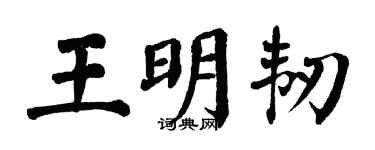 王明韧

词典网